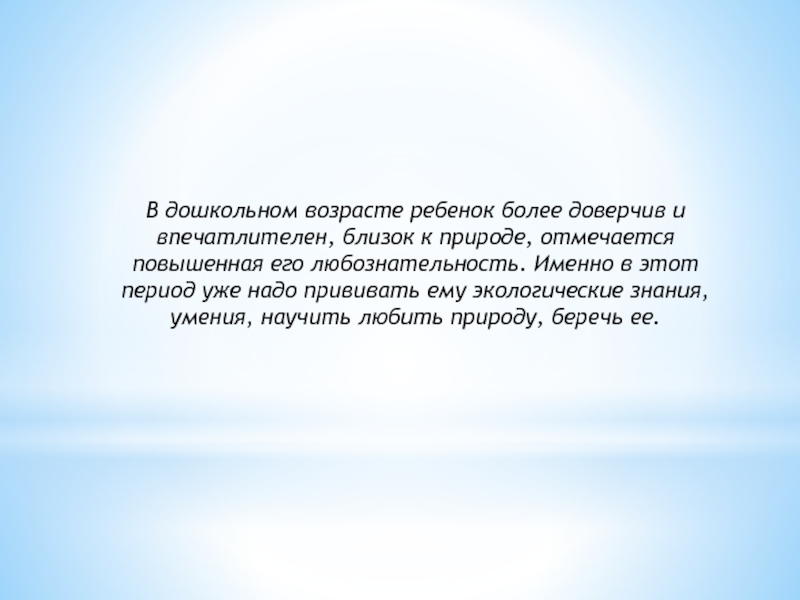 В дошкольном возрасте ребенок более доверчив и впечатлителен, близок к природе, отмечается повышенная его любознательность. Именно в этот период уже надо прививать ему экологические знания, умения, научить любить природу, беречь ее.